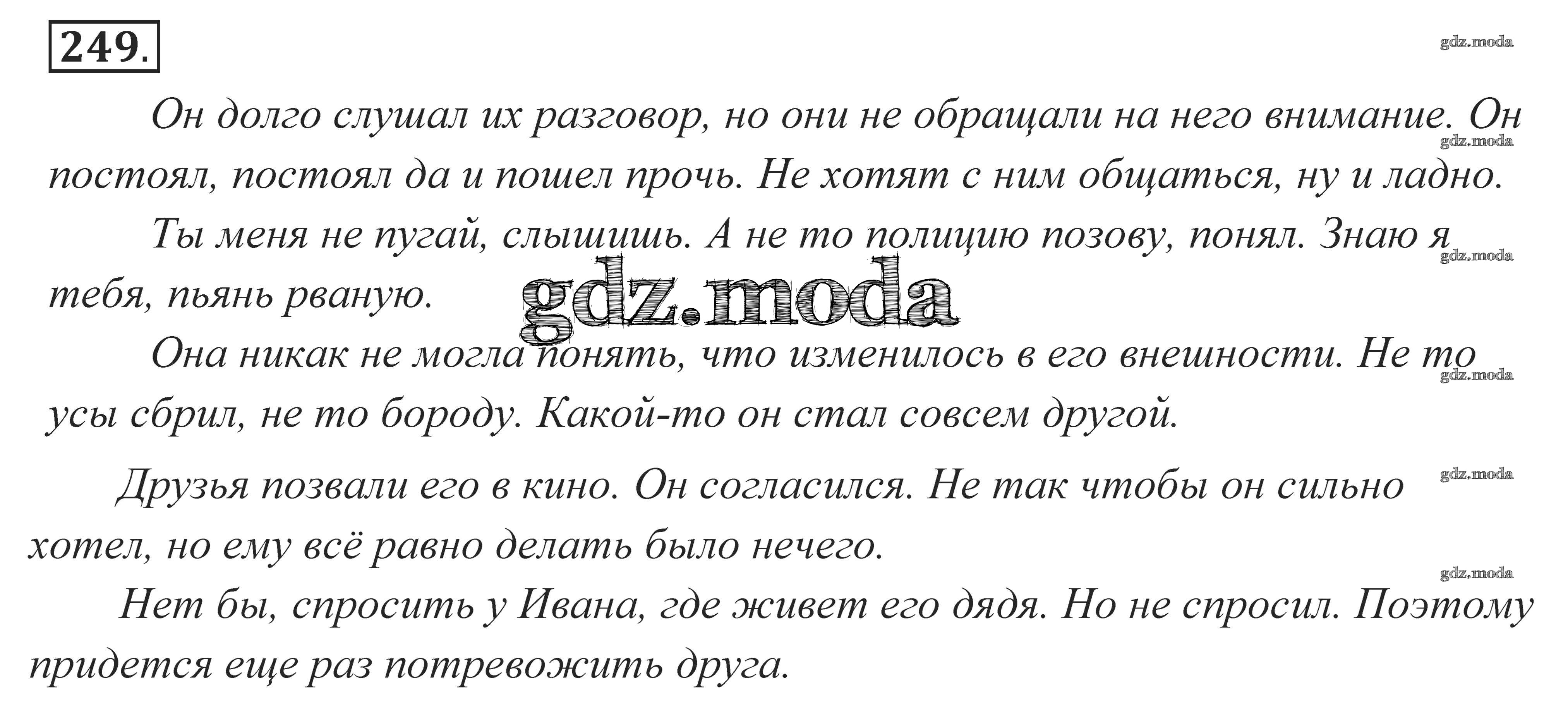 249.

Он долго слушал их разговор, но они не обращали на него внимание. Он постоял, постоял да и пошел прочь. Не хотят с ним общаться, ну и ладно.

Ты меня не пугай, слышишь. А не то полицию позову, понял. Знаю я тебя, пьянь рваную.

Она никак не могла понять, что изменилось в его внешности. Не то усы сбрил, не то бороду. Какой-то он стал совсем другой.

Друзья позвали его в кино. Он согласился. Не так чтобы он сильно хотел, но ему всё равно делать было нечего.

Нет бы, спросить у Ивана, где живет его дядя. Но не спросил. Поэтому придется еще раз потревожить друга.

gdz.moda